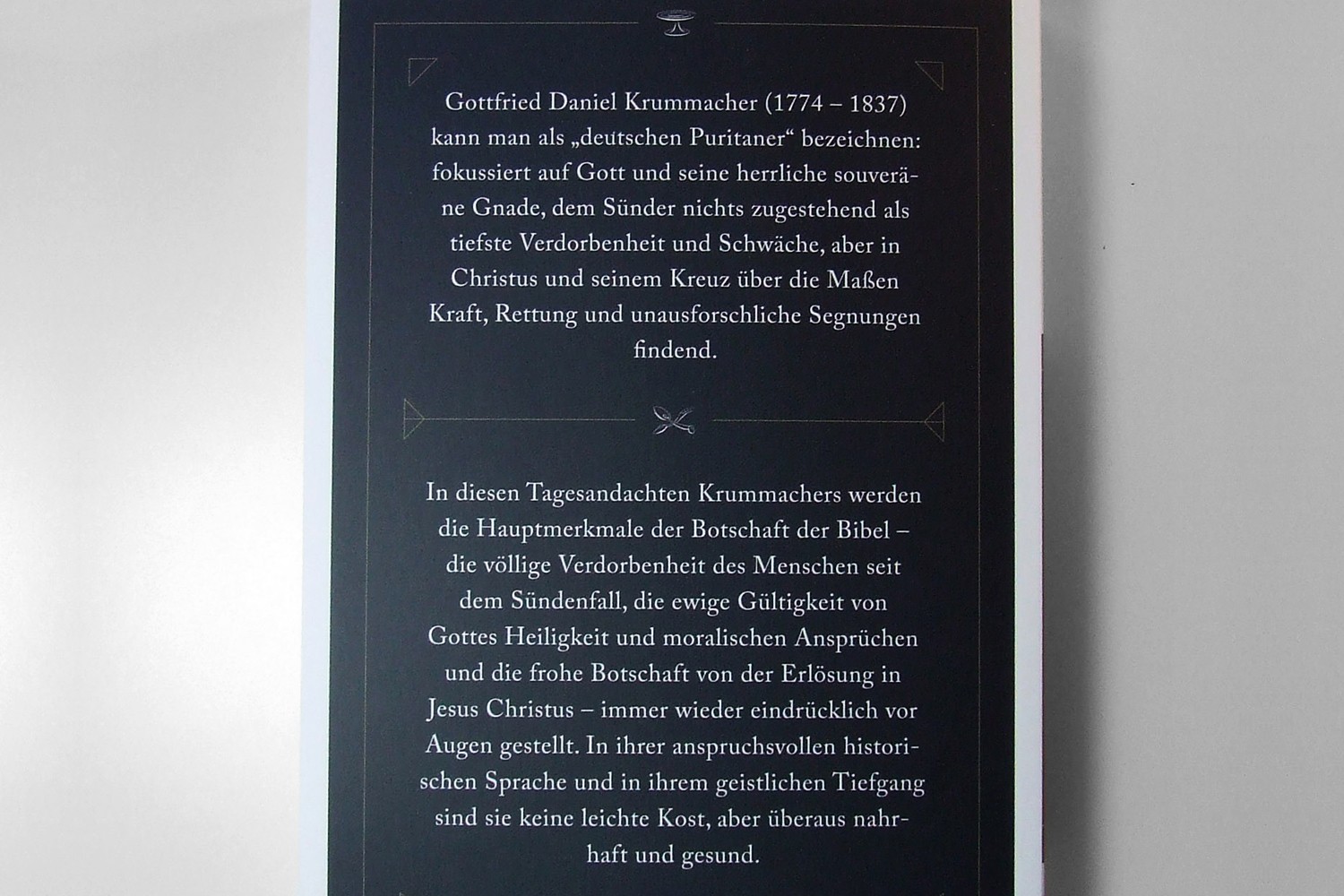 Gottfried Daniel Krummacher (1774 – 1837) kann man als „deutschen Puritaner“ bezeichnen: fokussiert auf Gott und seine herrliche souveräne Gnade, dem Sünder nichts zugestehend als tiefste Verdorbenheit und Schwäche, aber in Christus und seinem Kreuz über die Maßen Kraft, Rettung und unausforschliche Segnungen findend.

In diesen Tagesandachten Krummachers werden die Hauptmerkmale der Botschaft der Bibel – die völlige Verdorbenheit des Menschen seit dem Sündenfall, die ewige Gültigkeit von Gottes Heiligkeit und moralischen Ansprüchen und die frohe Botschaft von der Erlösung in Jesus Christus – immer wieder eindrücklich vor Augen gestellt. In ihrer anspruchsvollen historischen Sprache und in ihrem geistlichen Tiefgang sind sie keine leichte Kost, aber überaus nahrhaft und gesund.